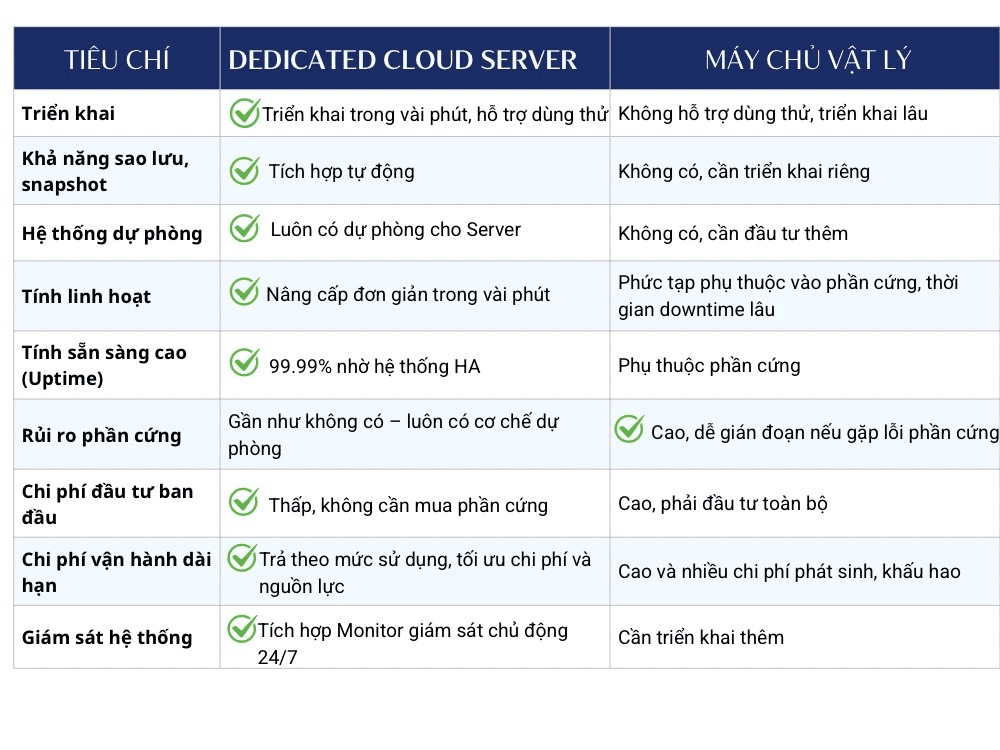 | TIÊU CHÍ | DEDICATED CLOUD SERVER | MÁY CHỦ VẬT LÝ |
|---|---|---|
| Triển khai | Triển khai trong vài phút, hỗ trợ dùng thử | Không hỗ trợ dùng thử, triển khai lâu |
| Khả năng sao lưu, snapshot | Tích hợp tự động | Không có, cần triển khai riêng |
| Hệ thống dự phòng | Luôn có dự phòng cho Server | Không có, cần đầu tư thêm |
| Tính linh hoạt | Nâng cấp đơn giản trong vài phút | Phức tạp phụ thuộc vào phần cứng, thời gian downtime lâu |
| Tính sẵn sàng cao (Uptime) | 99.99% nhờ hệ thống HA | Phụ thuộc phần cứng |
| Rủi ro phần cứng | Gần như không có – luôn có cơ chế dự phòng | Cao, dễ gián đoạn nếu gặp lỗi phần cứng |
| Chi phí đầu tư ban đầu | Thấp, không cần mua phần cứng | Cao, phải đầu tư toàn bộ |
| Chi phí vận hành dài hạn | Trả theo mức sử dụng, tối ưu chi phí và nguồn lực | Cao và nhiều chi phí phát sinh, khấu hao |
| Giám sát hệ thống | Tích hợp Monitor giám sát chủ động 24/7 | Cần triển khai thêm |